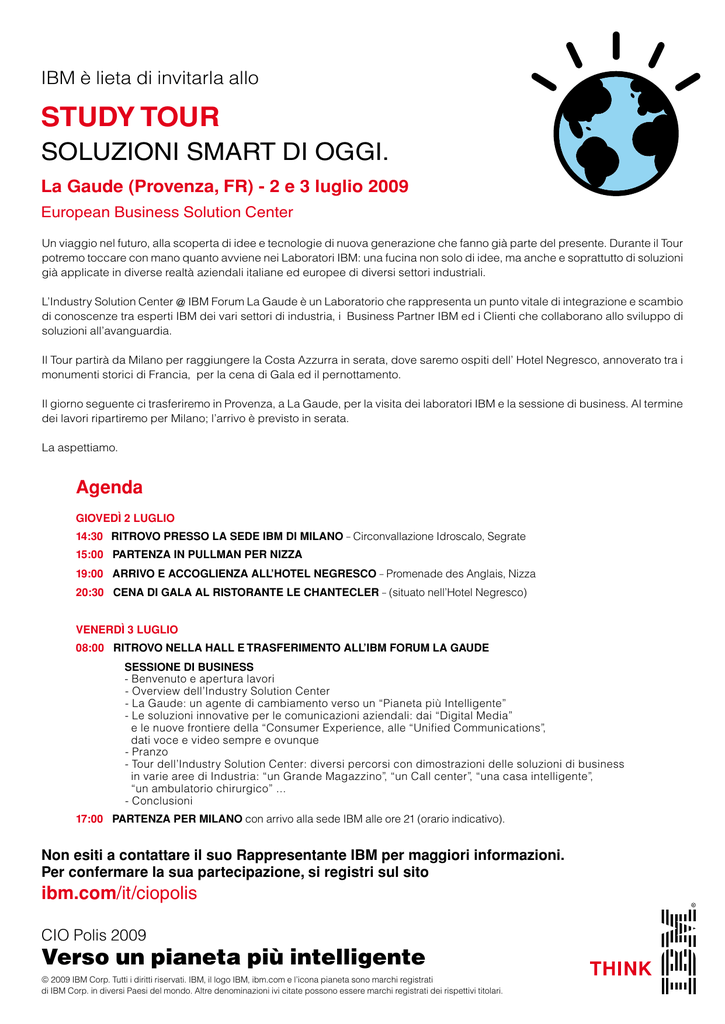 IBM è lieta di invitarla allo

STUDY TOUR

SOLUZIONI SMART DI OGGI.

La Gaude (Provenza, FR) - 2 e 3 luglio 2009

European Business Solution Center

Un viaggio nel futuro, alla scoperta di idee e tecnologie di nuova generazione che fanno già parte del presente. Durante il Tour potremo toccare con mano quanto avviene nei Laboratori IBM: una fucina non solo di idee, ma anche e soprattutto di soluzioni già applicate in diverse realtà aziendali italiane ed europee di diversi settori industriali.

L'Industry Solution Center @ IBM Forum La Gaude è un Laboratorio che rappresenta un punto vitale di integrazione e scambio di conoscenze tra esperti IBM dei vari settori di industria, i Business Partner IBM ed i Clienti che collaborano allo sviluppo di soluzioni all'avanguardia.

Il Tour partirà da Milano per raggiungere la Costa Azzurra in serata, dove saremo ospiti dell' Hotel Negresco, annoverato tra i monumenti storici di Francia, per la cena di Gala ed il pernottamento.

Il giorno seguente ci trasferiremo in Provenza, a La Gaude, per la visita dei laboratori IBM e la sessione di business. Al termine dei lavori ripartiremo per Milano; l'arrivo è previsto in serata.

La aspettiamo.

Agenda

GIOVEDÌ 2 LUGLIO

14:30 RITROVO PRESSO LA SEDE IBM DI MILANO – Circonvallazione Idroscalo, Segrate

15:00 PARTENZA IN PULLMAN PER NIZZA

19:00 ARRIVO E ACCOGLIENZA ALL'HOTEL NEGRESCO – Promenade des Anglais, Nizza

20:30 CENA DI GALA AL RISTORANTE LE CHANTECLER – (situato nell'Hotel Negresco)

VENERDÌ 3 LUGLIO

08:00 RITROVO NELLA HALL E TRASFERIMENTO ALL'IBM FORUM LA GAUDE

SESSIONE DI BUSINESS
- Benvenuto e apertura lavori
- Overview dell'Industry Solution Center
- La Gaude: un agente di cambiamento verso un "Pianeta più Intelligente"
- Le soluzioni innovative per le comunicazioni aziendali: dai "Digital Media" e le nuove frontiere della "Consumer Experience, alle "Unified Communications", dati voce e video sempre e ovunque
- Pranzo
- Tour dell'Industry Solution Center: diversi percorsi con dimostrazioni delle soluzioni di business in varie aree di Industria: "un Grande Magazzino", "un Call center", "una casa intelligente", "un ambulatorio chirurgico" ...
- Conclusioni

17:00 PARTENZA PER MILANO con arrivo alla sede IBM alle ore 21 (orario indicativo).

Non esiti a contattare il suo Rappresentante IBM per maggiori informazioni.
Per confermare la sua partecipazione, si registri sul sito
ibm.com/it/ciopolis

CIO Polis 2009

Verso un pianeta più intelligente

© 2009 IBM Corp. Tutti i diritti riservati. IBM, il logo IBM, ibm.com e l'icona pianeta sono marchi registrati di IBM Corp. in diversi Paesi del mondo. Altre denominazioni ivi citate possono essere marchi registrati dei rispettivi titolari.

THINK IBM